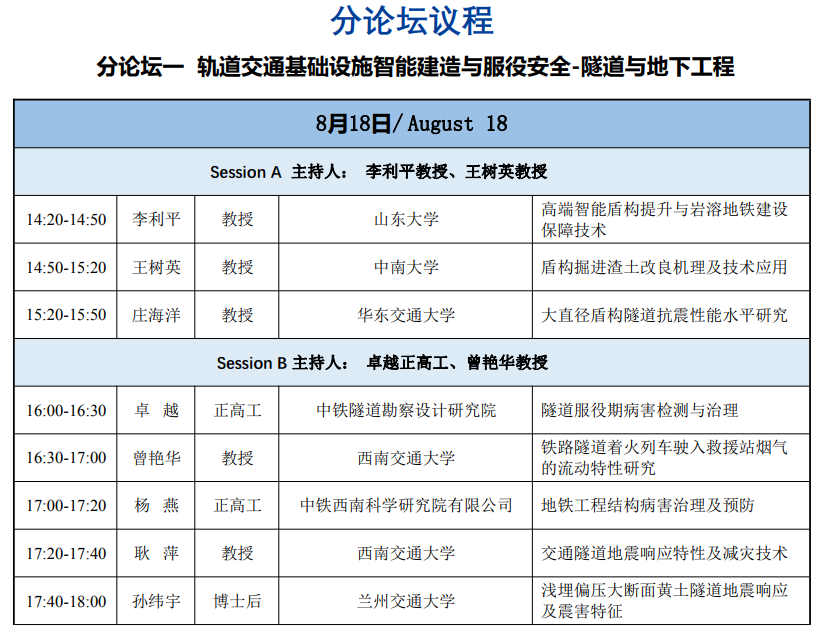 分论坛议程

分论坛一 轨道交通基础设施智能建造与服役安全-隧道与地下工程

| 8月18日/ August 18 | | | | |
|---|---|---|---|---|
| Session A 主持人： 李利平教授、王树英教授 | | | | |
| 14:20-14:50 | 李利平 | 教授 | 山东大学 | 高端智能盾构提升与岩溶地铁建设保障技术 |
| 14:50-15:20 | 王树英 | 教授 | 中南大学 | 盾构掘进渣土改良机理及技术应用 |
| 15:20-15:50 | 庄海洋 | 教授 | 华东交通大学 | 大直径盾构隧道抗震性能水平研究 |
| Session B 主持人： 卓越正高工、曾艳华教授 | | | | |
| 16:00-16:30 | 卓 越 | 正高工 | 中铁隧道勘察设计研究院 | 隧道服役期病害检测与治理 |
| 16:30-17:00 | 曾艳华 | 教授 | 西南交通大学 | 铁路隧道着火列车驶入救援站烟气的流动特性研究 |
| 17:00-17:20 | 杨 燕 | 正高工 | 中铁西南科学研究院有限公司 | 地铁工程结构病害治理及预防 |
| 17:20-17:40 | 耿 萍 | 教授 | 西南交通大学 | 交通隧道地震响应特性及减灾技术 |
| 17:40-18:00 | 孙纬宇 | 博士后 | 兰州交通大学 | 浅埋偏压大断面黄土隧道地震响应及震害特征 |